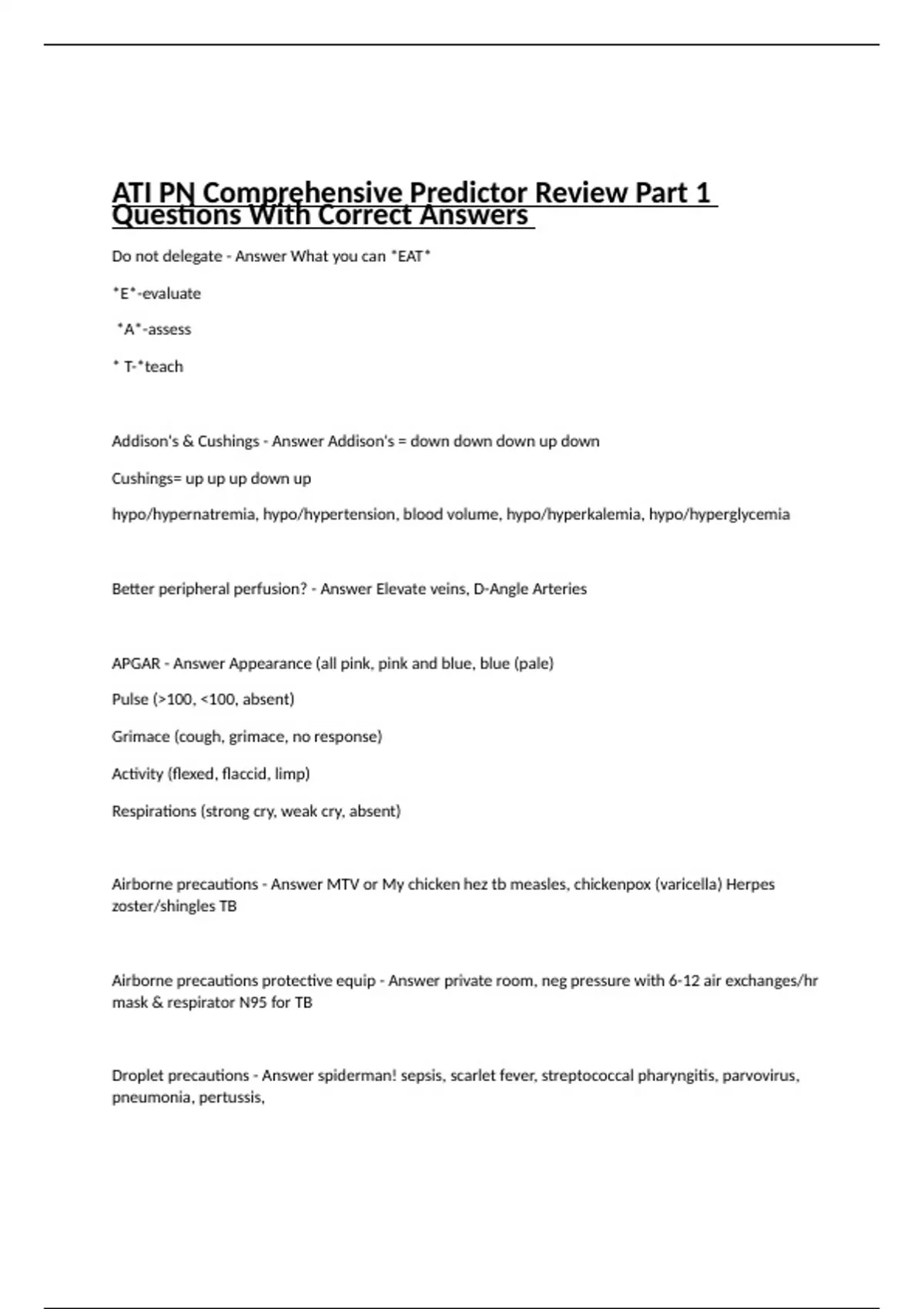 ATI PN Comprehensive Predictor Review Part 1 Questions With Correct Answers

Do not delegate - Answer What you can *EAT*

*E*-evaluate

*A*-assess

* T-*teach

Addison's & Cushings - Answer Addison's = down down down up down

Cushings= up up up down up

hypo/hypernatremia, hypo/hypertension, blood volume, hypo/hyperkalemia, hypo/hyperglycemia

Better peripheral perfusion? - Answer Elevate veins, D-Angle Arteries

APGAR - Answer Appearance (all pink, pink and blue, blue (pale)

Pulse (>100, <100, absent)

Grimace (cough, grimace, no response)

Activity (flexed, flaccid, limp)

Respirations (strong cry, weak cry, absent)

Airborne precautions - Answer MTV or My chicken hez tb measles, chickenpox (varicella) Herpes zoster/shingles TB

Airborne precautions protective equip - Answer private room, neg pressure with 6-12 air exchanges/hr mask & respirator N95 for TB

Droplet precautions - Answer spiderman! sepsis, scarlet fever, streptococcal pharyngitis, parvovirus, pneumonia, pertussis,